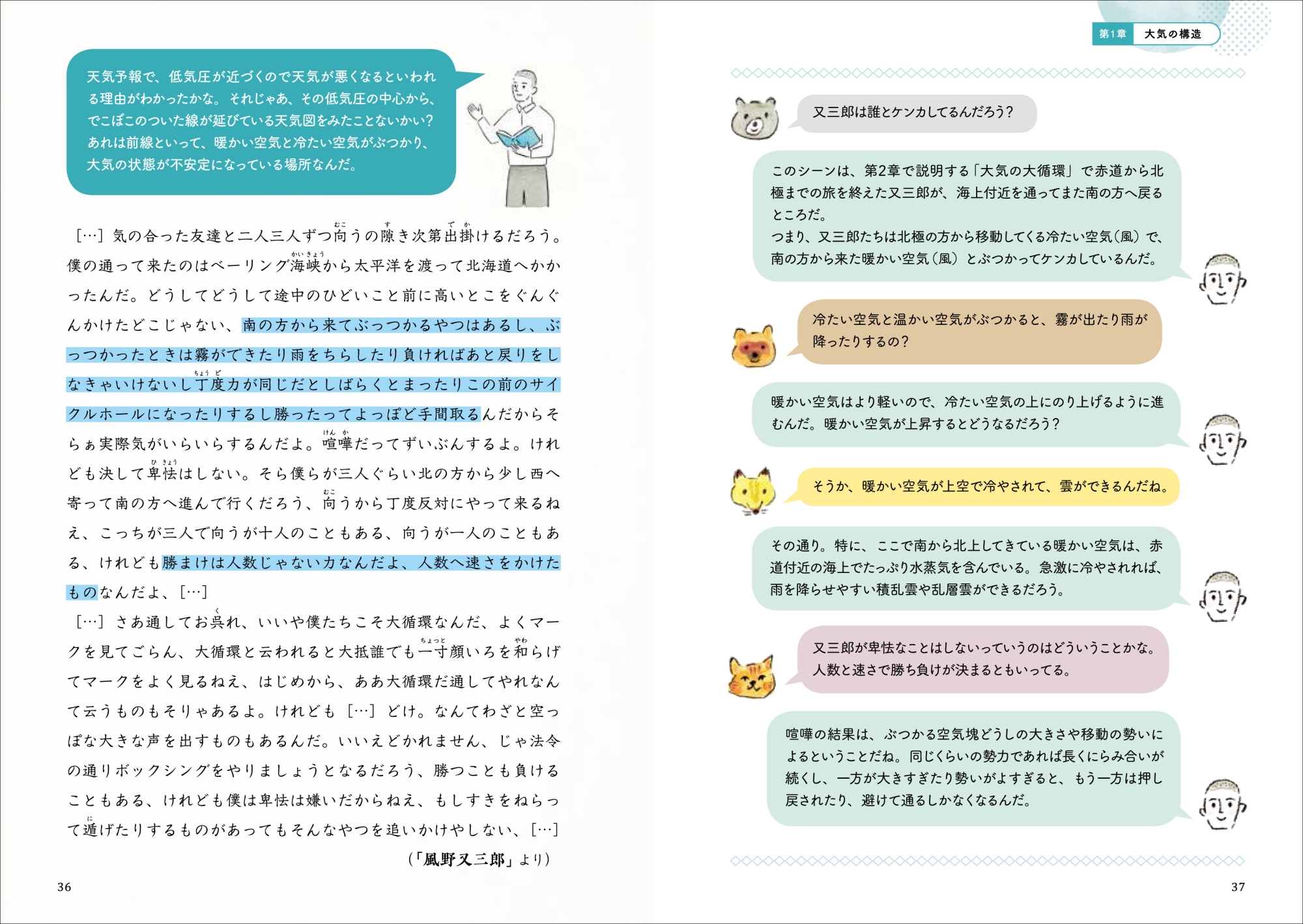 天気予報で、低気圧が近づくので天気が悪くなるといわれる理由がわかったかな。それじゃあ、その低気圧の中心から、でこぼこのついた線が延びている天気図をみたことないかい？あれは前線といって、暖かい空気と冷たい空気がぶつかり、大気の状態が不安定になっている場所なんだ。

［…］気の合った友達と二人三人ずつ向うの隙き次第出掛けるだろう。僕の通って来たのはベーリング海峡から太平洋を渡って北海道へかかったんだ。どうしてどうして途中のひどいこと前に高いとこをぐんぐんかけたどこじゃない、南の方から来てぶっつかるやつはあるし、ぶっつかったときは霧ができたり雨をちらしたり負ければあと戻りをしなきゃいけないし丁度力が同じだとしばらくとまったりこの前のサイクルホールになったりするし勝ったってよっぽど手間取るんだからそらぁ実際気がいらいらするんだよ。喧嘩だってずいぶんするよ。けれども決して卑怯はしない。そら僕らが三人ぐらい北の方から少し西へ寄って南の方へ進んで行くだろう、向うから丁度反対にやって来るねえ、こっちが三人で向うが十人のこともある、向うが一人のこともある、けれども勝まけは人数じゃない力なんだよ、人数へ速さをかけたものなんだよ、［…］

［…］さあ通してお呉れ、いいや僕たちこそ大循環なんだ、よくマークを見てごらん、大循環と云われると大抵誰でも一寸顔いろを和らげてマークをよく見るねえ、はじめから、ああ大循環だ通してやれなんて云うものもそりゃあるよ。けれども［…］どけ。なんてわざと空っぽな大きな声を出すものもあるんだ。いいえどかれません、じゃ法令の通りボックシングをやりましょうとなるだろう、勝つことも負けることもある、けれども僕は卑怯は嫌いだからねえ、もしすきをねらって遁げたりするものがあってもそんなやつを追いかけやしない、［…］

（「風野又三郎」より）

36

第1章 大気の構造

又三郎は誰とケンカしてるんだろう？

このシーンは、第2章で説明する「大気の大循環」で赤道から北極までの旅を終えた又三郎が、海上付近を通ってまた南の方へ戻るところだ。
つまり、又三郎たちは北極の方から移動してくる冷たい空気（風）で、南の方から来た暖かい空気（風）とぶつかってケンカしているんだ。

冷たい空気と温かい空気がぶつかると、霧が出たり雨が降ったりするの？

暖かい空気はより軽いので、冷たい空気の上にのり上げるように進むんだ。暖かい空気が上昇するとどうなるだろう？

そうか、暖かい空気が上空で冷やされて、雲ができるんだね。

その通り。特に、ここで南から北上してきている暖かい空気は、赤道付近の海上でたっぷり水蒸気を含んでいる。急激に冷やされれば、雨を降らせやすい積乱雲や乱層雲ができるだろう。

又三郎が卑怯なことはしないっていうのはどういうことかな。人数と速さで勝ち負けが決まるともいってる。

喧嘩の結果は、ぶつかる空気塊どうしの大きさや移動の勢いによるということだね。同じくらいの勢力であれば長くにらみ合いが続くし、一方が大きすぎたり勢いがよすぎると、もう一方は押し戻されたり、避けて通るしかなくなるんだ。

37